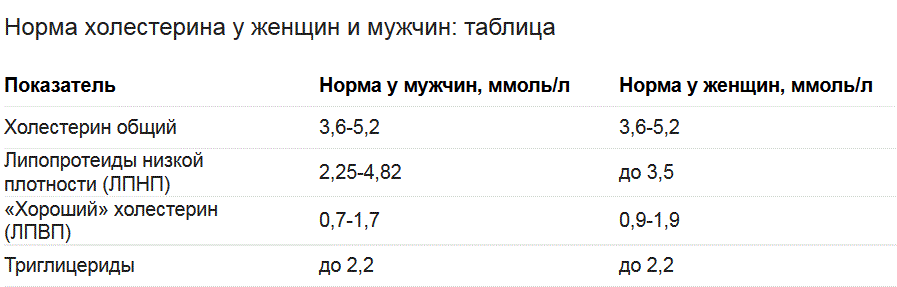 Норма холестерина у женщин и мужчин: таблица

| Показатель | Норма у мужчин, ммоль/л | Норма у женщин, ммоль/л |
|---|---|---|
| Холестерин общий | 3,6-5,2 | 3,6-5,2 |
| Липопротеиды низкой плотности (ЛПНП) | 2,25-4,82 | до 3,5 |
| «Хороший» холестерин (ЛПВП) | 0,7-1,7 | 0,9-1,9 |
| Триглицериды | до 2,2 | до 2,2 |